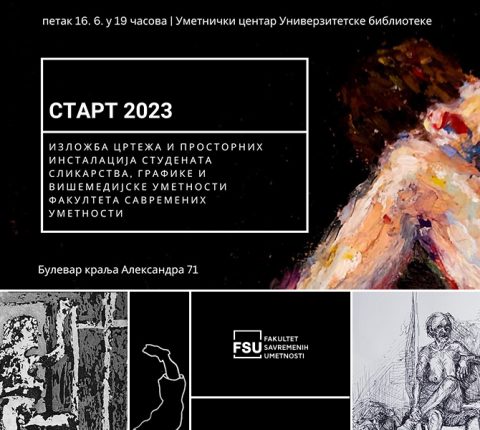 петак 16. 6. у 19 часова | Уметнички центар Универзитетске библиотеке

СТАРТ 2023

ИЗЛОЖБА ЦРТЕЖА И ПРОСТОРНИХ ИНСТАЛАЦИЈА СТУДЕНАТА СЛИКАРСТВА, ГРАФИКЕ И ВИШЕМЕДИЈСКЕ УМЕТНОСТИ ФАКУЛТЕТА САВРЕМЕНИХ УМЕТНОСТИ

Булевар краља Александра 71

FSU
FAKULTET
SAVREMENIH
UMETNOSTI